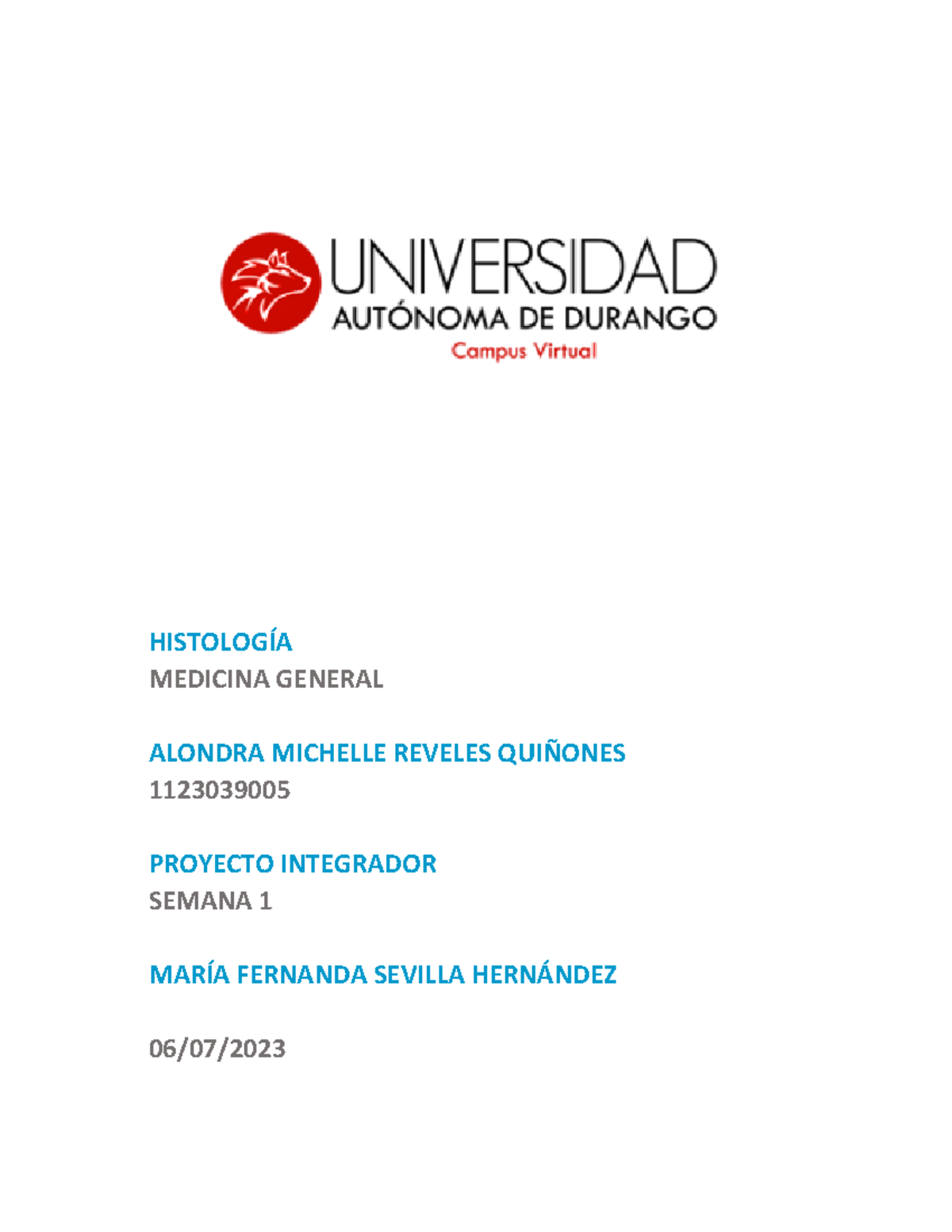 UNIVERSIDAD
AUTÓNOMA DE DURANGO
Campus Virtual

HISTOLOGÍA
MEDICINA GENERAL

ALONDRA MICHELLE REVELES QUIÑONES
1123039005

PROYECTO INTEGRADOR
SEMANA 1

MARÍA FERNANDA SEVILLA HERNÁNDEZ

06/07/2023